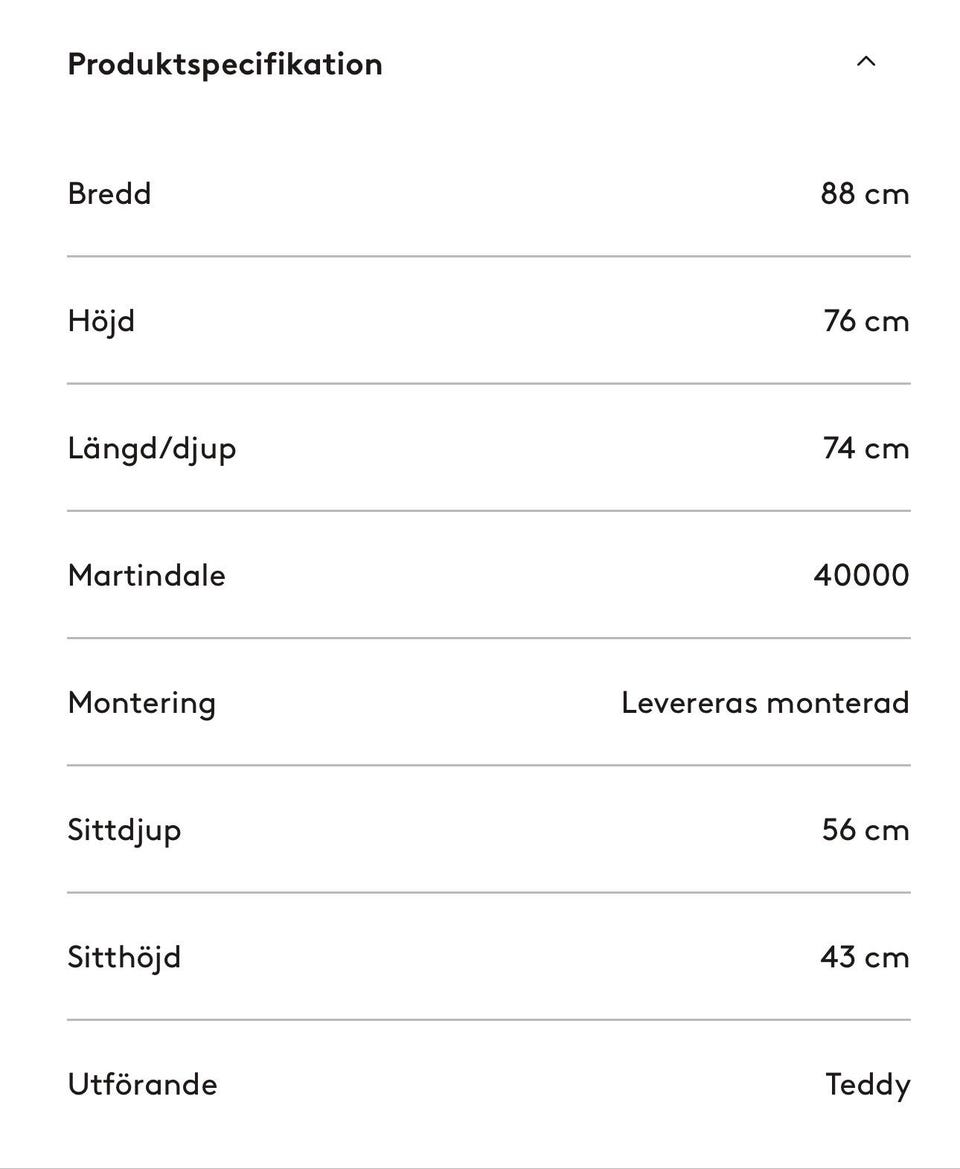 Produktspecifikation

| | |
|---|---|
| Bredd | 88 cm |
| Höjd | 76 cm |
| Längd/djup | 74 cm |
| Martindale | 40000 |
| Montering | Levereras monterad |
| Sittdjup | 56 cm |
| Sitthöjd | 43 cm |
| Utförande | Teddy |